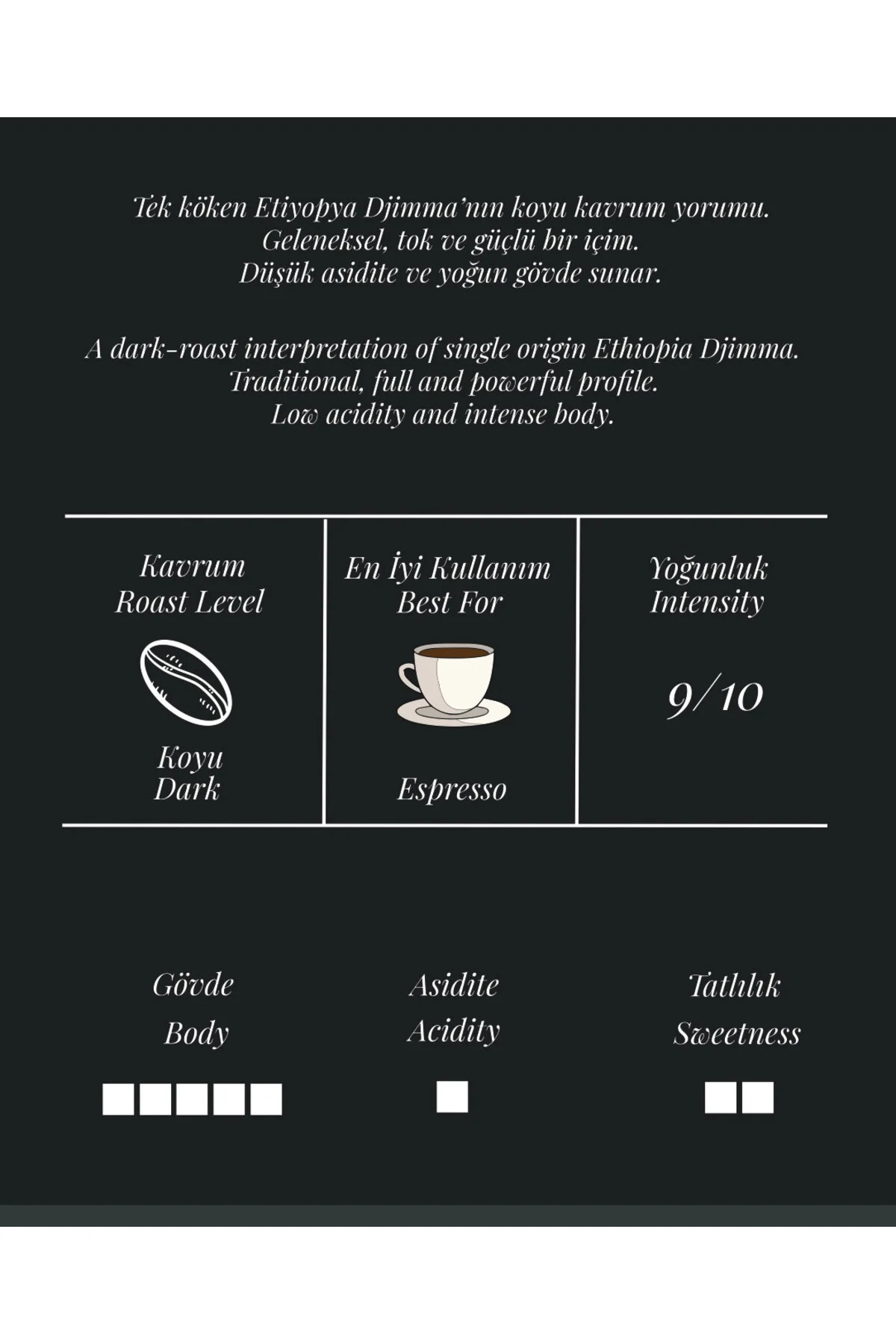 Tek köken Etiyopya Djimma'nın koyu kavrum yorumu.
Geleneksel, tok ve güçlü bir içim.
Düşük asidite ve yoğun gövde sunar.

A dark-roast interpretation of single origin Ethiopia Djimma.
Traditional, full and powerful profile.
Low acidity and intense body.

| Kavrum Roast Level | En İyi Kullanım Best For | Yoğunluk Intensity |
|---|---|---|
| Koyu Dark | Espresso | 9/10 |

Gövde
Body

Asidite
Acidity

Tatlılık
Sweetness